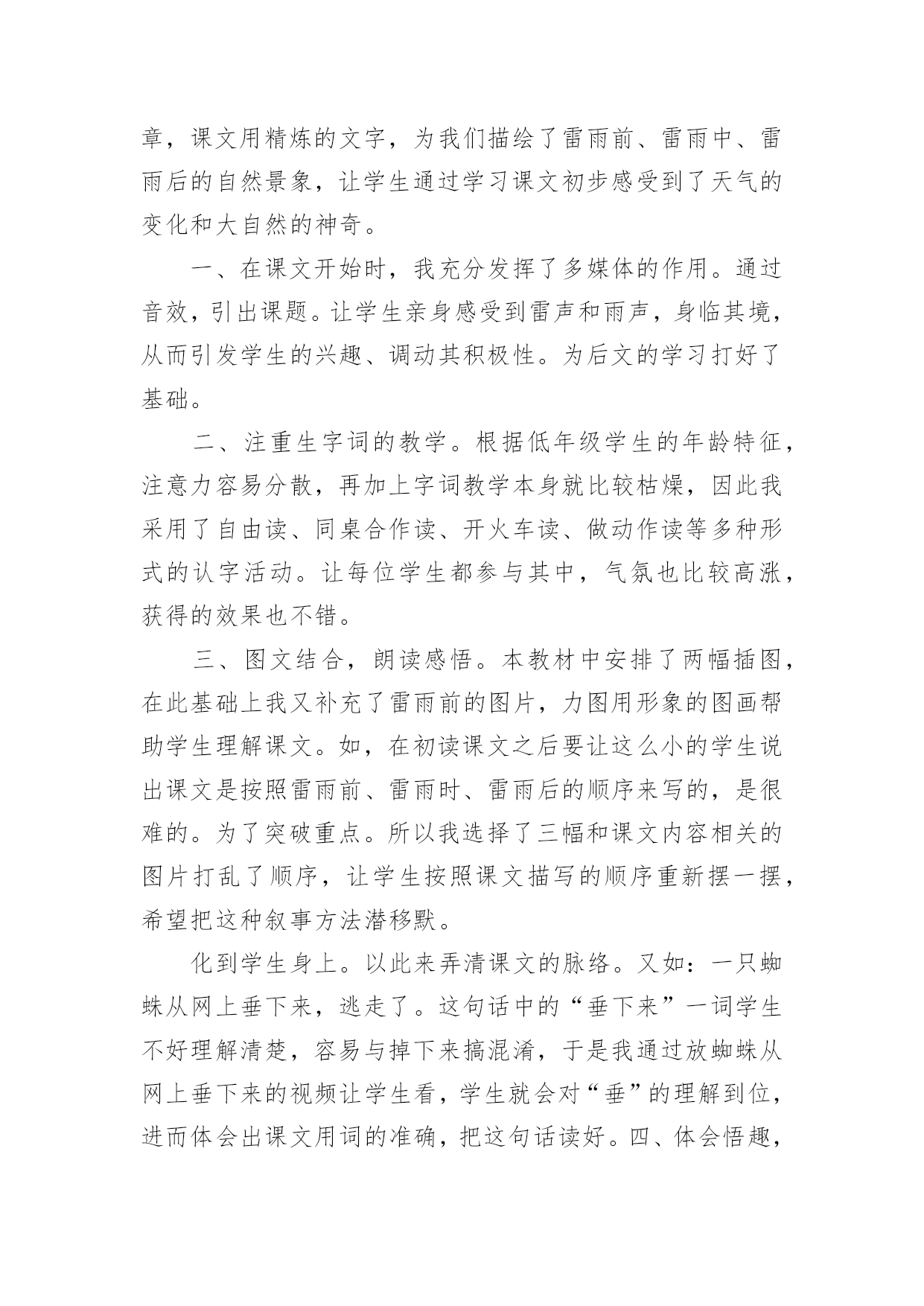 章，课文用精炼的文字，为我们描绘了雷雨前、雷雨中、雷雨后的自然景象，让学生通过学习课文初步感受到了天气的变化和大自然的神奇。

一、在课文开始时，我充分发挥了多媒体的作用。通过音效，引出课题。让学生亲身感受到雷声和雨声，身临其境，从而引发学生的兴趣、调动其积极性。为后文的学习打好了基础。

二、注重生字词的教学。根据低年级学生的年龄特征，注意力容易分散，再加上字词教学本身就比较枯燥，因此我采用了自由读、同桌合作读、开火车读、做动作读等多种形式的认字活动。让每位学生都参与其中，气氛也比较高涨，获得的效果也不错。

三、图文结合，朗读感悟。本教材中安排了两幅插图，在此基础上我又补充了雷雨前的图片，力图用形象的图画帮助学生理解课文。如，在初读课文之后要让这么小的学生说出课文是按照雷雨前、雷雨时、雷雨后的顺序来写的，是很难的。为了突破重点。所以我选择了三幅和课文内容相关的图片打乱了顺序，让学生按照课文描写的顺序重新摆一摆，希望把这种叙事方法潜移默。

化到学生身上。以此来弄清课文的脉络。又如：一只蜘蛛从网上垂下来，逃走了。这句话中的“垂下来”一词学生不好理解清楚，容易与掉下来搞混淆，于是我通过放蜘蛛从网上垂下来的视频让学生看，学生就会对“垂”的理解到位，进而体会出课文用词的准确，把这句话读好。四、体会悟趣，